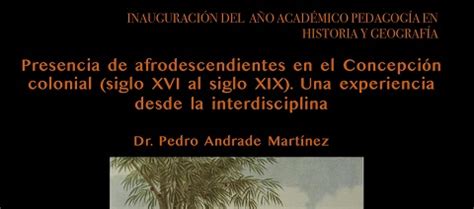 INAUGURACIÓN DEL AÑO ACADÉMICO PEDAGOGÍA EN HISTORIA Y GEOGRAFÍA

Presencia de afrodescendientes en el Concepción colonial (siglo XVI al siglo XIX). Una experiencia desde la interdisciplina

Dr. Pedro Andrade Martínez